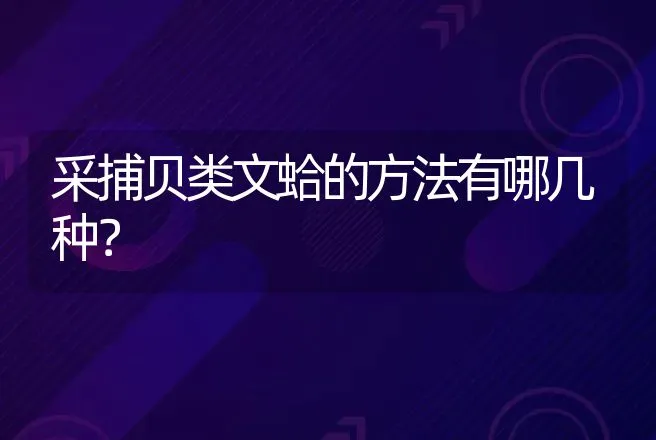 采捕贝类文蛤的方法有哪几种?